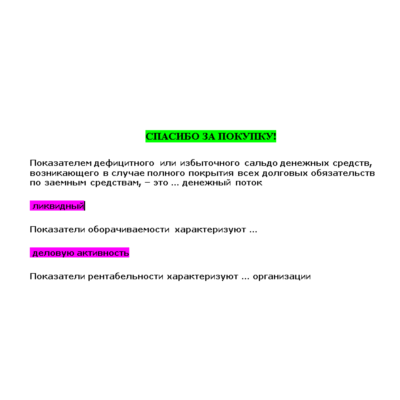 СПАСИБО ЗА ПОКУПКУ!

Показателем дефицитного или избыточного сальдо денежных средств, возникающего в случае полного покрытия всех долговых обязательств по заемным средствам, – это ... денежный поток

ликвидный

Показатели оборачиваемости характеризуют ...

деловую активность

Показатели рентабельности характеризуют ... организации